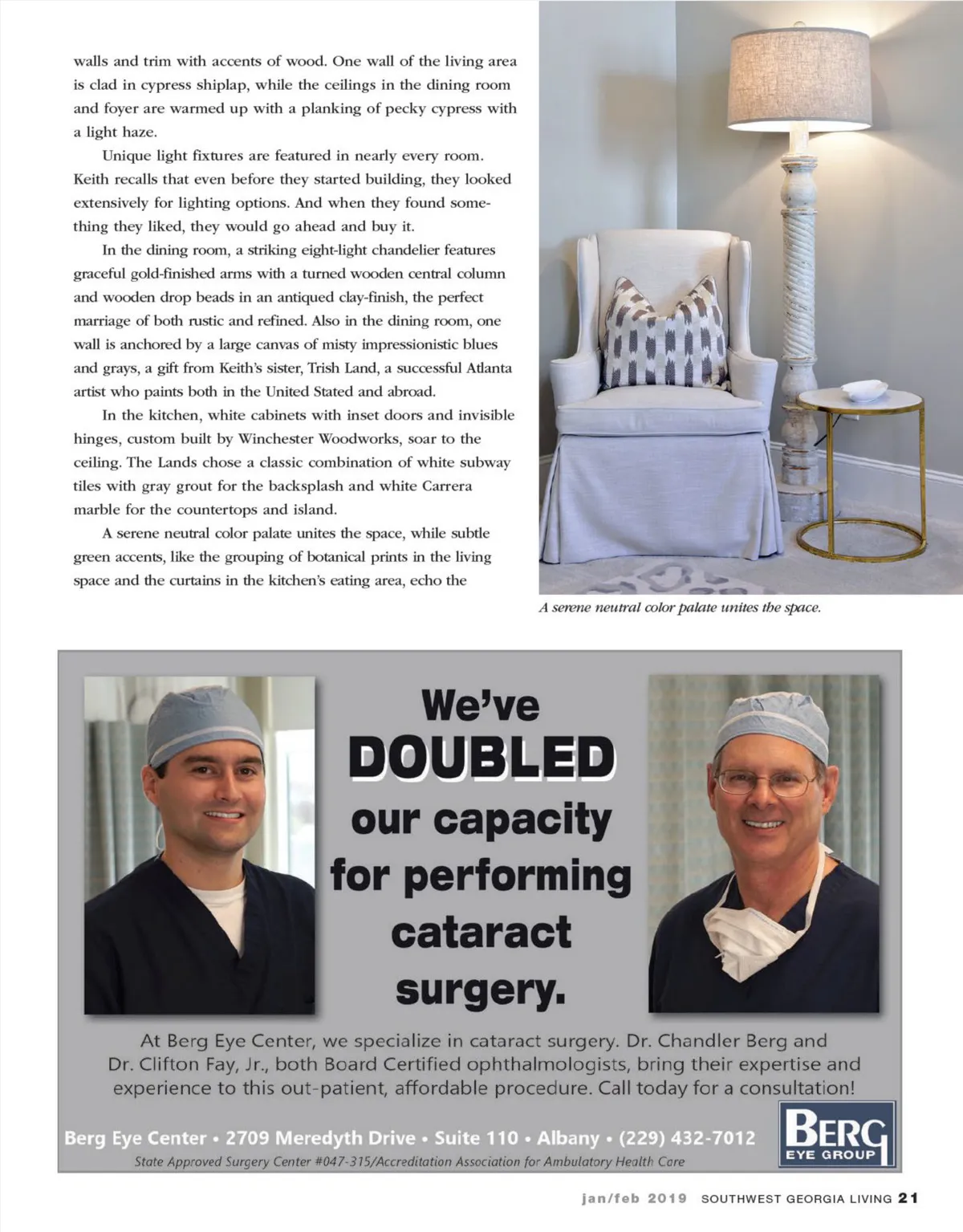 walls and trim with accents of wood. One wall of the living area is clad in cypress shiplap, while the ceilings in the dining room and foyer are warmed up with a planking of pecky cypress with a light haze.

Unique light fixtures are featured in nearly every room. Keith recalls that even before they started building, they looked extensively for lighting options. And when they found something they liked, they would go ahead and buy it.

In the dining room, a striking eight-light chandelier features graceful gold-finished arms with a turned wooden central column and wooden drop beads in an antiqued clay-finish, the perfect marriage of both rustic and refined. Also in the dining room, one wall is anchored by a large canvas of misty impressionistic blues and grays, a gift from Keith's sister, Trish Land, a successful Atlanta artist who paints both in the United Stated and abroad.

In the kitchen, white cabinets with inset doors and invisible hinges, custom built by Winchester Woodworks, soar to the ceiling. The Lands chose a classic combination of white subway tiles with gray grout for the backsplash and white Carrera marble for the countertops and island.

A serene neutral color palate unites the space, while subtle green accents, like the grouping of botanical prints in the living space and the curtains in the kitchen's eating area, echo the

A serene neutral color palate unites the space.

We've DOUBLED our capacity for performing cataract surgery.

At Berg Eye Center, we specialize in cataract surgery. Dr. Chandler Berg and Dr. Clifton Fay, Jr., both Board Certified ophthalmologists, bring their expertise and experience to this out-patient, affordable procedure. Call today for a consultation!

Berg Eye Center • 2709 Meredyth Drive • Suite 110 • Albany • (229) 432-7012

State Approved Surgery Center #047-315/Accreditation Association for Ambulatory Health Care

BERG EYE GROUP

jan/feb 2019 SOUTHWEST GEORGIA LIVING 21